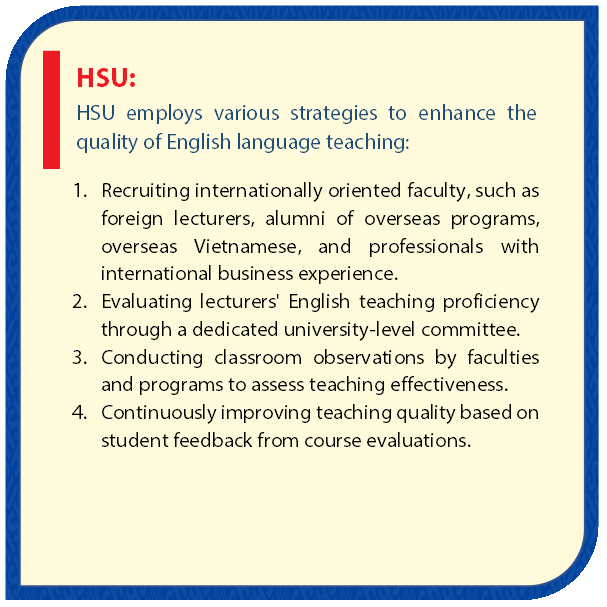 HSU:

HSU employs various strategies to enhance the quality of English language teaching:

1. Recruiting internationally oriented faculty, such as foreign lecturers, alumni of overseas programs, overseas Vietnamese, and professionals with international business experience.
2. Evaluating lecturers' English teaching proficiency through a dedicated university-level committee.
3. Conducting classroom observations by faculties and programs to assess teaching effectiveness.
4. Continuously improving teaching quality based on student feedback from course evaluations.